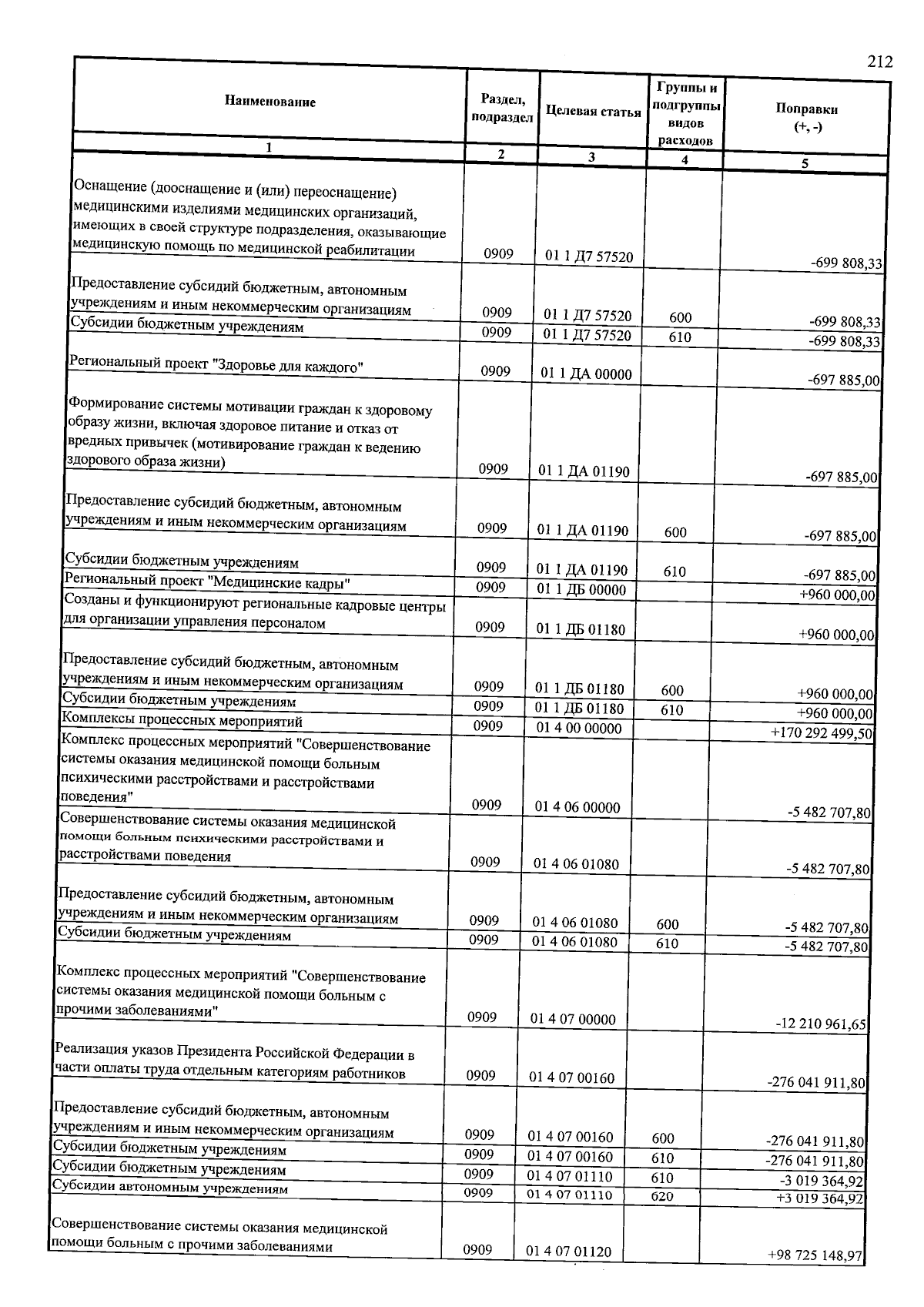 212

| Наименование | Раздел, подраздел | Целевая статья | Группы и подгруппы видов расходов | Поправки (+, -) |
|---|---|---|---|---|
| 1 | 2 | 3 | 4 | 5 |
| Оснащение (дооснащение и (или) переоснащение) медицинскими изделиями медицинских организаций, имеющих в своей структуре подразделения, оказывающие медицинскую помощь по медицинской реабилитации | 0909 | 01 1 Д7 57520 | | -699 808,33 |
| Предоставление субсидий бюджетным, автономным учреждениям и иным некоммерческим организациям | 0909 | 01 1 Д7 57520 | 600 | -699 808,33 |
| Субсидии бюджетным учреждениям | 0909 | 01 1 Д7 57520 | 610 | -699 808,33 |
| Региональный проект "Здоровье для каждого" | 0909 | 01 1 ДА 00000 | | -697 885,00 |
| Формирование системы мотивации граждан к здоровому образу жизни, включая здоровое питание и отказ от вредных привычек (мотивирование граждан к ведению здорового образа жизни) | 0909 | 01 1 ДА 01190 | | -697 885,00 |
| Предоставление субсидий бюджетным, автономным учреждениям и иным некоммерческим организациям | 0909 | 01 1 ДА 01190 | 600 | -697 885,00 |
| Субсидии бюджетным учреждениям | 0909 | 01 1 ДА 01190 | 610 | -697 885,00 |
| Региональный проект "Медицинские кадры" | 0909 | 01 1 ДБ 00000 | | +960 000,00 |
| Созданы и функционируют региональные кадровые центры для организации управления персоналом | 0909 | 01 1 ДБ 01180 | | +960 000,00 |
| Предоставление субсидий бюджетным, автономным учреждениям и иным некоммерческим организациям | 0909 | 01 1 ДБ 01180 | 600 | +960 000,00 |
| Субсидии бюджетным учреждениям | 0909 | 01 1 ДБ 01180 | 610 | +960 000,00 |
| Комплексы процессных мероприятий | 0909 | 01 4 00 00000 | | +170 292 499,50 |
| Комплекс процессных мероприятий "Совершенствование системы оказания медицинской помощи больным психическими расстройствами и расстройствами поведения" | 0909 | 01 4 06 00000 | | -5 482 707,80 |
| Совершенствование системы оказания медицинской помощи больным психическими расстройствами и расстройствами поведения | 0909 | 01 4 06 01080 | | -5 482 707,80 |
| Предоставление субсидий бюджетным, автономным учреждениям и иным некоммерческим организациям | 0909 | 01 4 06 01080 | 600 | -5 482 707,80 |
| Субсидии бюджетным учреждениям | 0909 | 01 4 06 01080 | 610 | -5 482 707,80 |
| Комплекс процессных мероприятий "Совершенствование системы оказания медицинской помощи больным с прочими заболеваниями" | 0909 | 01 4 07 00000 | | -12 210 961,65 |
| Реализация указов Президента Российской Федерации в части оплаты труда отдельным категориям работников | 0909 | 01 4 07 00160 | | -276 041 911,80 |
| Предоставление субсидий бюджетным, автономным учреждениям и иным некоммерческим организациям | 0909 | 01 4 07 00160 | 600 | -276 041 911,80 |
| Субсидии бюджетным учреждениям | 0909 | 01 4 07 00160 | 610 | -276 041 911,80 |
| Субсидии бюджетным учреждениям | 0909 | 01 4 07 01110 | 610 | -3 019 364,92 |
| Субсидии автономным учреждениям | 0909 | 01 4 07 01110 | 620 | +3 019 364,92 |
| Совершенствование системы оказания медицинской помощи больным с прочими заболеваниями | 0909 | 01 4 07 01120 | | +98 725 148,97 |